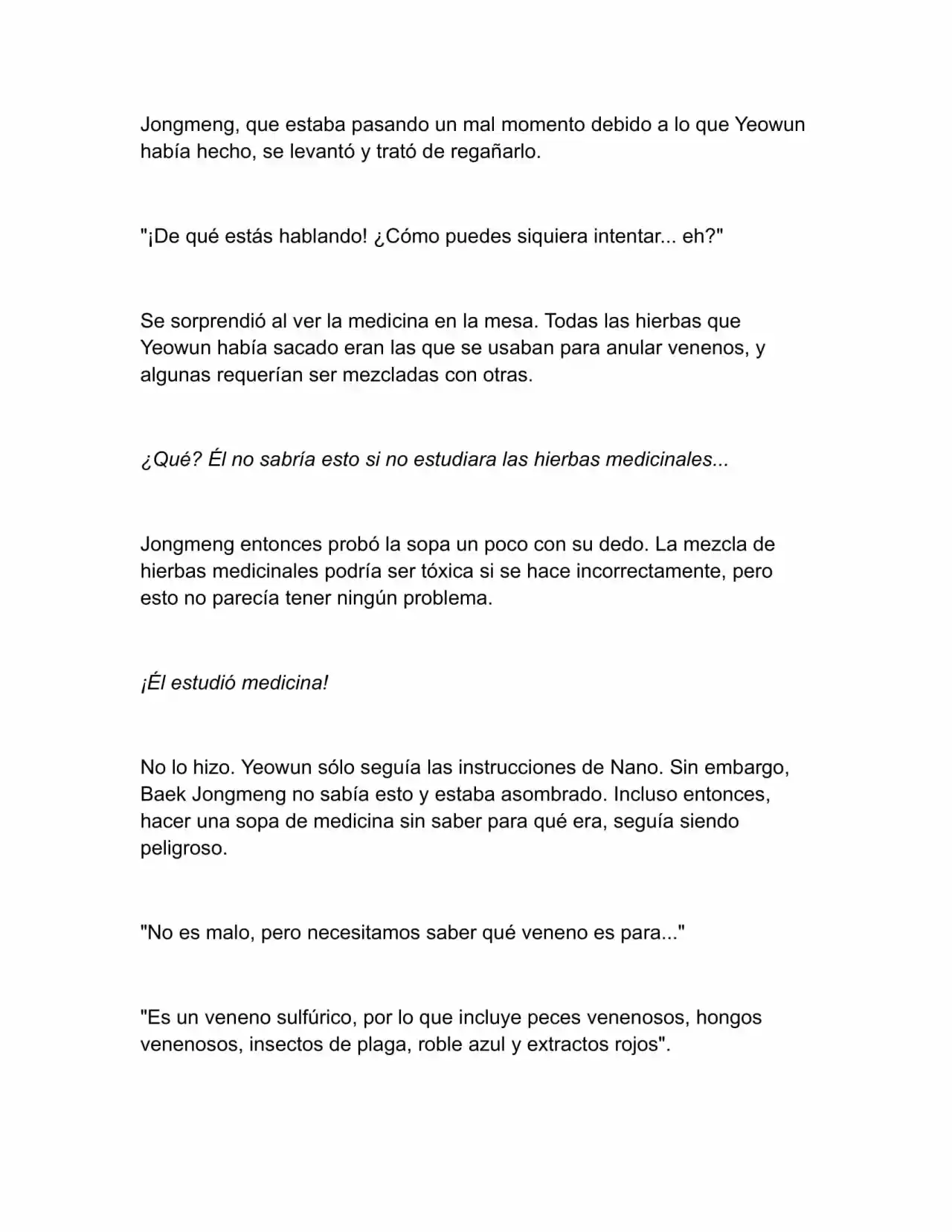 Jongmeng, que estaba pasando un mal momento debido a lo que Yeowun había hecho, se levantó y trató de regañarlo.

"¡De qué estás hablando! ¿Cómo puedes siquiera intentar... eh?"

Se sorprendió al ver la medicina en la mesa. Todas las hierbas que Yeowun había sacado eran las que se usaban para anular venenos, y algunas requerían ser mezcladas con otras.

¿Qué? Él no sabría esto si no estudiara las hierbas medicinales...

Jongmeng entonces probó la sopa un poco con su dedo. La mezcla de hierbas medicinales podría ser tóxica si se hace incorrectamente, pero esto no parecía tener ningún problema.

¡Él estudió medicina!

No lo hizo. Yeowun sólo seguía las instrucciones de Nano. Sin embargo, Baek Jongmeng no sabía esto y estaba asombrado. Incluso entonces, hacer una sopa de medicina sin saber para qué era, seguía siendo peligroso.

"No es malo, pero necesitamos saber qué veneno es para..."

"Es un veneno sulfúrico, por lo que incluye peces venenosos, hongos venenosos, insectos de plaga, roble azul y extractos rojos".